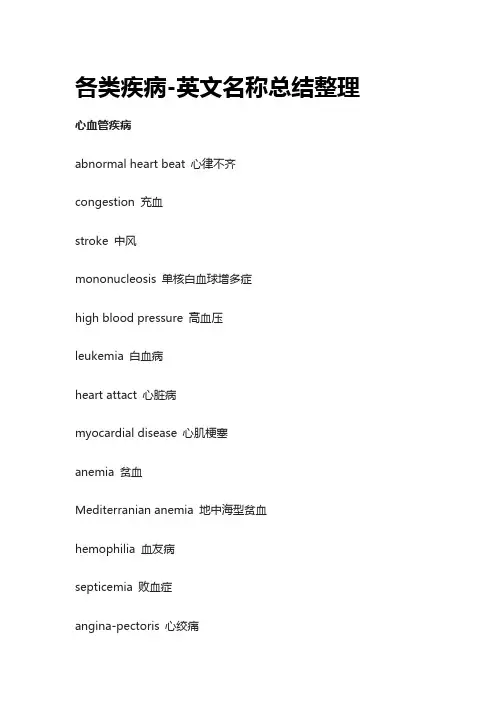 各类疾病-英文名称总结整理

心血管疾病

abnormal heart beat 心律不齐

congestion 充血

stroke 中风

mononucleosis 单核白血球增多症

high blood pressure 高血压

leukemia 白血病

heart attact 心脏病

myocardial disease 心肌梗塞

anemia 贫血

Mediterranian anemia 地中海型贫血

hemophilia 血友病

septicemia 败血症

angina-pectoris 心绞痛